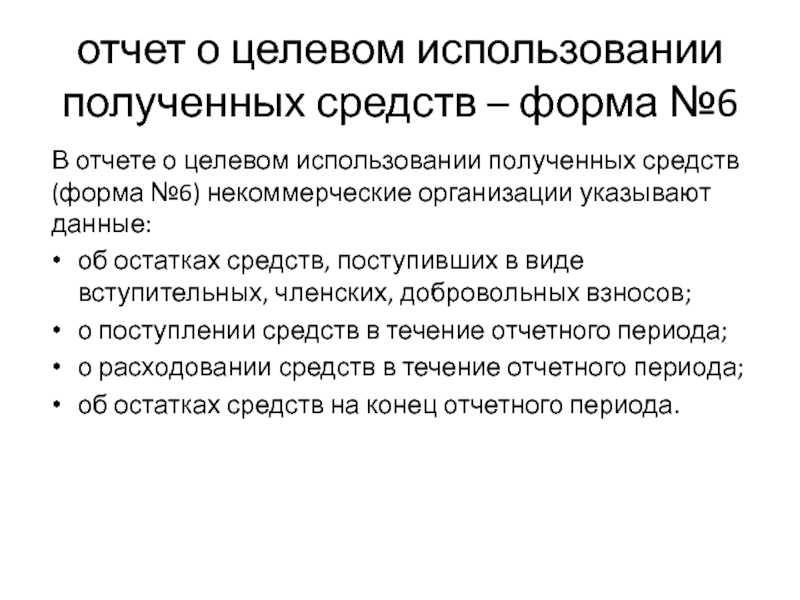 отчет о целевом использовании полученных средств – форма №6

В отчете о целевом использовании полученных средств (форма №6) некоммерческие организации указывают данные:

• об остатках средств, поступивших в виде вступительных, членских, добровольных взносов;
• о поступлении средств в течение отчетного периода;
• о расходовании средств в течение отчетного периода;
• об остатках средств на конец отчетного периода.